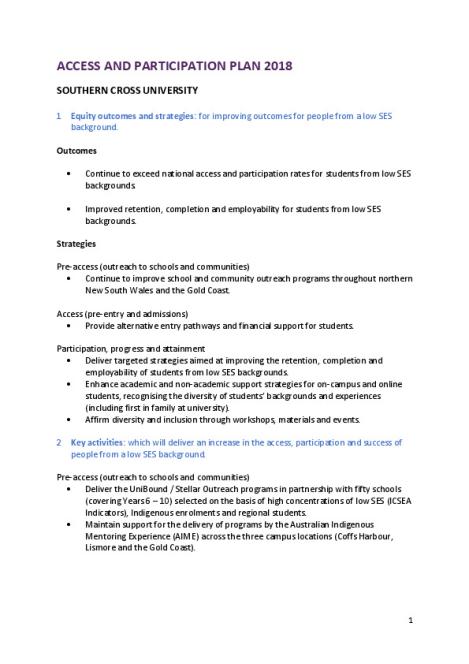 ACCESS AND PARTICIPATION PLAN 2018

SOUTHERN CROSS UNIVERSITY

1 Equity outcomes and strategies: for improving outcomes for people from a low SES background.

Outcomes

• Continue to exceed national access and participation rates for students from low SES backgrounds

• Improved retention, completion and employability for students from low SES backgrounds.

Strategies

Pre-access (outreach to schools and communities)
• Continue to improve school and community outreach programs throughout northern New South Wales and the Gold Coast.

Access (pre-entry and admissions)
• Provide alternative entry pathways and financial support for students.

Participation, progress and attainment
• Deliver targeted strategies aimed at improving the retention, completion and employability of students from low SES backgrounds.
• Enhance academic and non-academic support strategies for on-campus and online students, recognising the diversity of students' backgrounds and experiences (including first in family at university).
• Affirm diversity and inclusion through workshops, materials and events.

2 Key activities: which will deliver an increase in the access, participation and success of people from a low SES background.

Pre-access (outreach to schools and communities)
• Deliver the UniBound / Stellar Outreach programs in partnership with fifty schools (covering Years 6 – 10) selected on the basis of high concentrations of low SES (ICSEA Indicators), Indigenous enrolments and regional students.
• Maintain support for the delivery of programs by the Australian Indigenous Mentoring Experience (AIME) across the three campus locations (Coffs Harbour, Lismore and the Gold Coast).

1